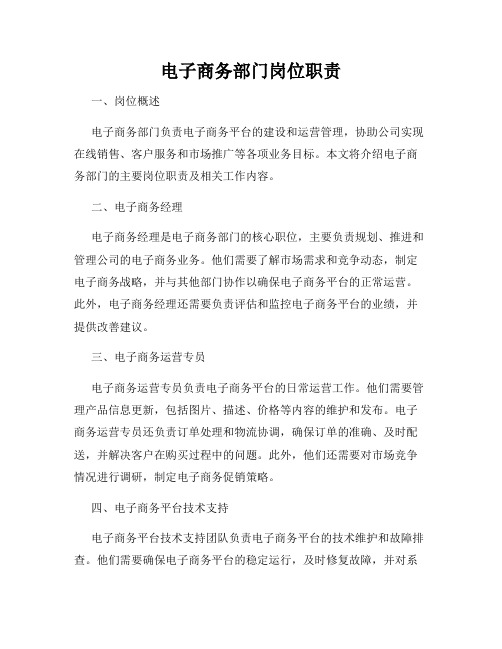 电子商务部门岗位职责

一、岗位概述

电子商务部门负责电子商务平台的建设和运营管理，协助公司实现在线销售、客户服务和市场推广等各项业务目标。本文将介绍电子商务部门的主要岗位职责及相关工作内容。

二、电子商务经理

电子商务经理是电子商务部门的核心职位，主要负责规划、推进和管理公司的电子商务业务。他们需要了解市场需求和竞争动态，制定电子商务战略，并与其他部门协作以确保电子商务平台的正常运营。此外，电子商务经理还需要负责评估和监控电子商务平台的业绩，并提供改善建议。

三、电子商务运营专员

电子商务运营专员负责电子商务平台的日常运营工作。他们需要管理产品信息更新，包括图片、描述、价格等内容的维护和发布。电子商务运营专员还负责订单处理和物流协调，确保订单的准确、及时配送，并解决客户在购买过程中的问题。此外，他们还需要对市场竞争情况进行调研，制定电子商务促销策略。

四、电子商务平台技术支持

电子商务平台技术支持团队负责电子商务平台的技术维护和故障排查。他们需要确保电子商务平台的稳定运行，及时修复故障，并对系